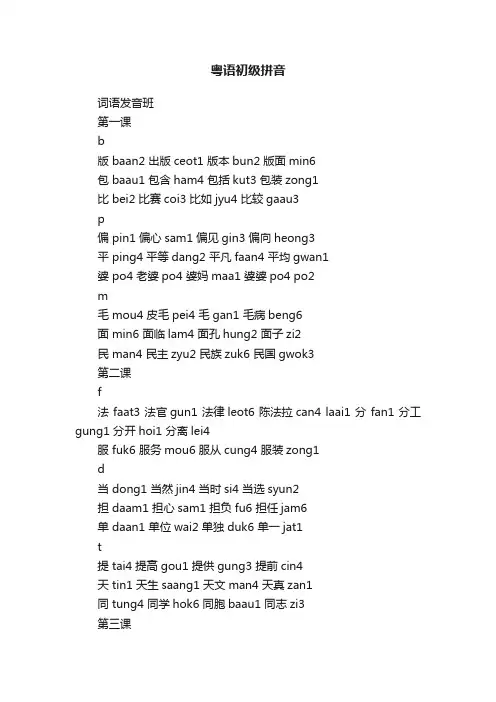 粤语初级拼音

词语发音班

第一课

b

版 baan2 出版 ceot1 版本 bun2 版面 min6

包 baau1 包含 ham4 包括 kut3 包装 zong1

比 bei2 比赛 coi3 比如 jyu4 比较 gaau3

p

偏 pin1 偏心 sam1 偏见 gin3 偏向 heong3

平 ping4 平等 dang2 平凡 faan4 平均 gwan1

婆 po4 老婆 po4 婆妈 maa1 婆婆 po4 po2

m

毛 mou4 皮毛 pei4 毛 gan1 毛病 beng6

面 min6 面临 lam4 面孔 hung2 面子 zi2

民 man4 民主 zyu2 民族 zuk6 民国 gwok3

第二课

f

法 faat3 法官 gun1 法律 leot6 陈法拉 can4 laai1 分 fan1 分工 gung1 分开 hoi1 分离 lei4

服 fuk6 服务 mou6 服从 cung4 服装 zong1

d

当 dong1 当然 jin4 当时 si4 当选 syun2

担 daam1 担心 sam1 担负 fu6 担任 jam6

单 daan1 单位 wai2 单独 duk6 单一 jat1

t

提 tai4 提高 gou1 提供 gung3 提前 cin4

天 tin1 天生 saang1 天文 man4 天真 zan1

同 tung4 同学 hok6 同胞 baau1 同志 zi3

第三课